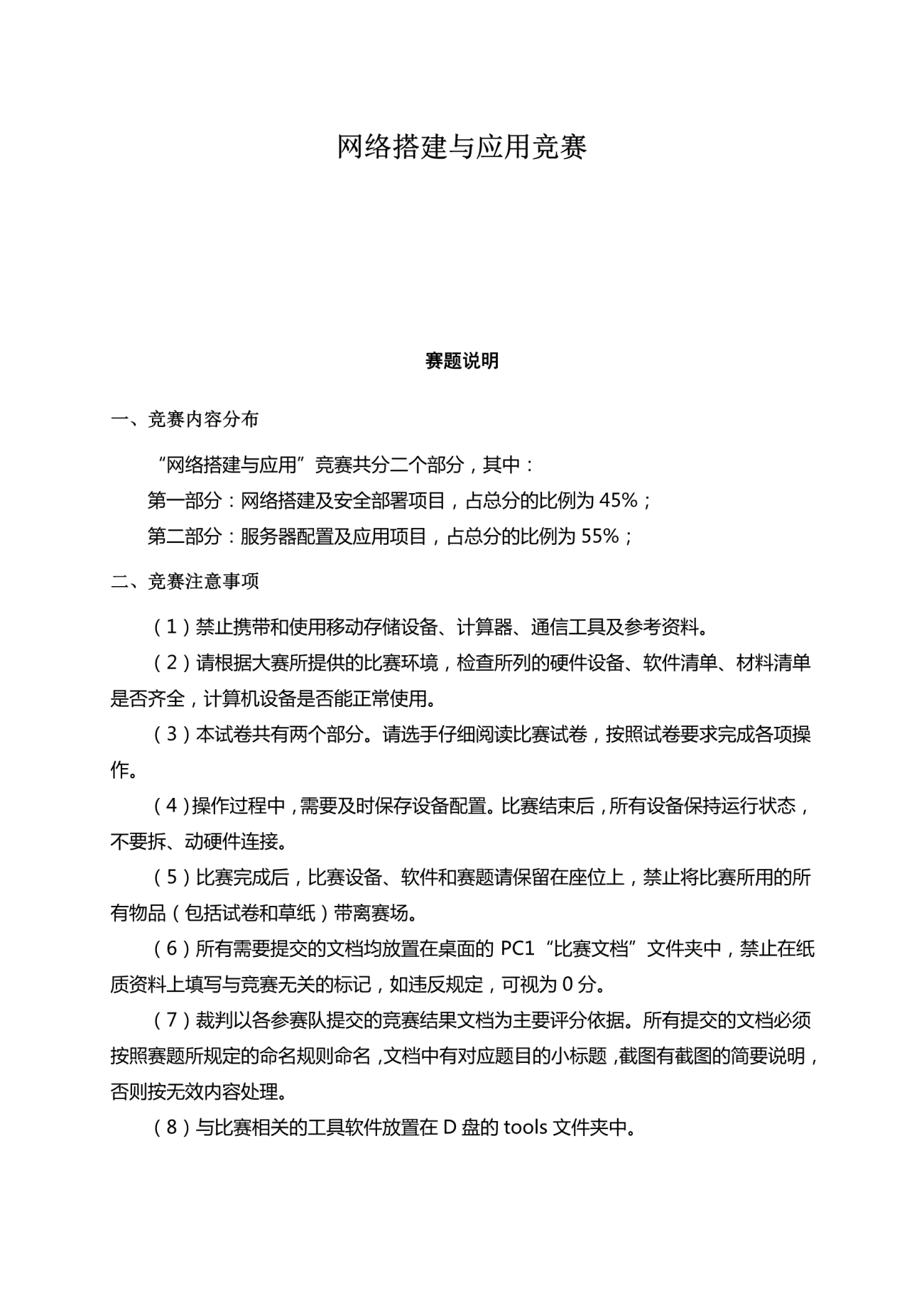 网络搭建与应用竞赛

赛题说明

一、竞赛内容分布

“网络搭建与应用”竞赛共分二个部分，其中：

第一部分：网络搭建及安全部署项目，占总分的比例为 45%；

第二部分：服务器配置及应用项目，占总分的比例为 55%；

二、竞赛注意事项

（1）禁止携带和使用移动存储设备、计算器、通信工具及参考资料。

（2）请根据大赛所提供的比赛环境，检查所列的硬件设备、软件清单、材料清单是否齐全，计算机设备是否能正常使用。

（3）本试卷共有两个部分。请选手仔细阅读比赛试卷，按照试卷要求完成各项操作。

（4）操作过程中，需要及时保存设备配置。比赛结束后，所有设备保持运行状态，不要拆、动硬件连接。

（5）比赛完成后，比赛设备、软件和赛题请保留在座位上，禁止将比赛所用的所有物品（包括试卷和草纸）带离赛场。

（6）所有需要提交的文档均放置在桌面的 PC1“比赛文档”文件夹中，禁止在纸质资料上填写与竞赛无关的标记，如违反规定，可视为 0 分。

（7）裁判以各参赛队提交的竞赛结果文档为主要评分依据。所有提交的文档必须按照赛题所规定的命名规则命名，文档中有对应题目的小标题，截图有截图的简要说明，否则按无效内容处理。

（8）与比赛相关的工具软件放置在 D 盘的 tools 文件夹中。